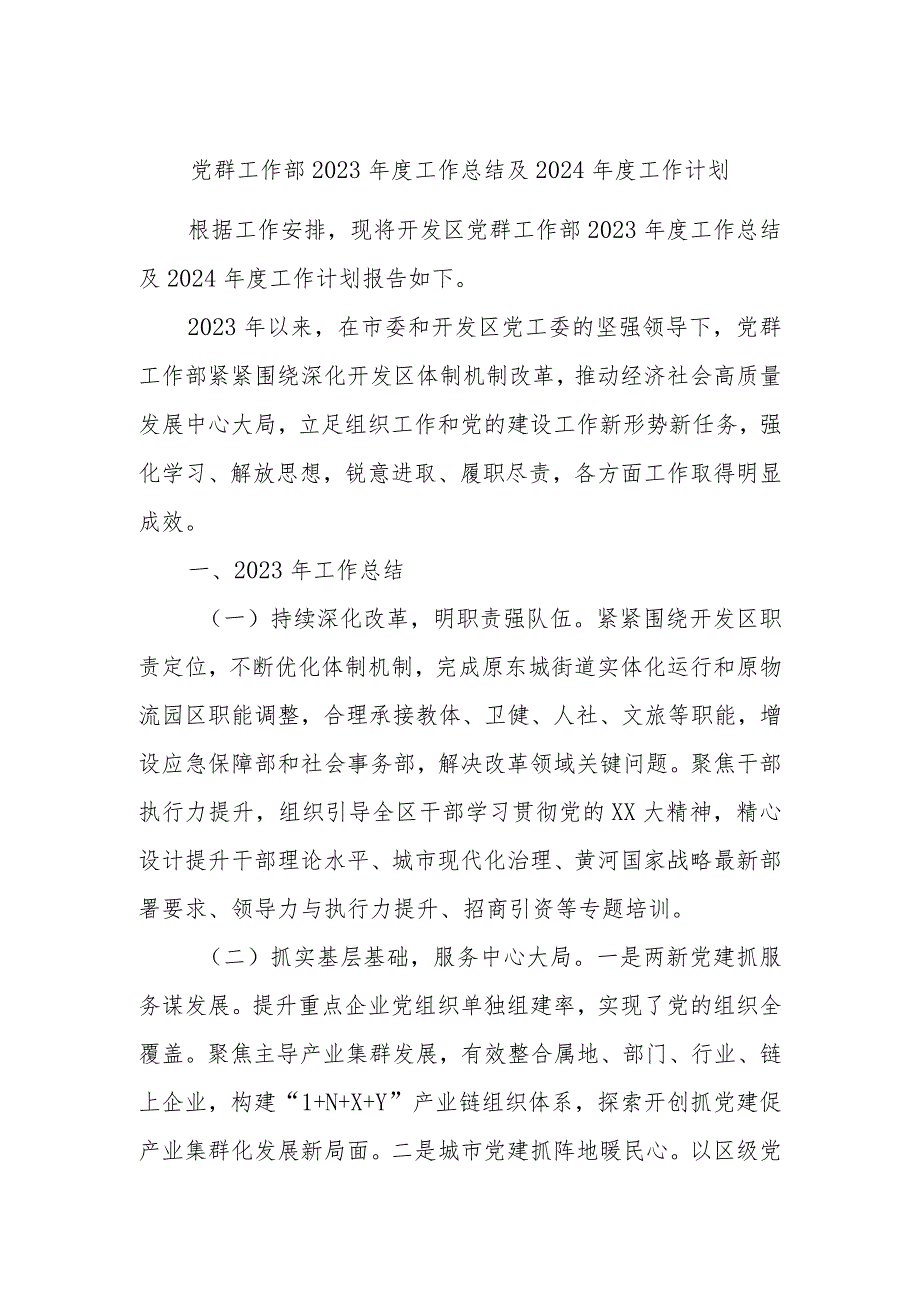 党群工作部2023年度工作总结及2024年度工作计划

根据工作安排，现将开发区党群工作部2023年度工作总结及2024年度工作计划报告如下。

2023年以来，在市委和开发区党工委的坚强领导下，党群工作部紧紧围绕深化开发区体制机制改革，推动经济社会高质量发展中心大局，立足组织工作和党的建设工作新形势新任务，强化学习、解放思想，锐意进取、履职尽责，各方面工作取得明显成效。

一、2023年工作总结

（一）持续深化改革，明职责强队伍。紧紧围绕开发区职责定位，不断优化体制机制，完成原东城街道实体化运行和原物流园区职能调整，合理承接教体、卫健、人社、文旅等职能，增设应急保障部和社会事务部，解决改革领域关键问题。聚焦干部执行力提升，组织引导全区干部学习贯彻党的XX大精神，精心设计提升干部理论水平、城市现代化治理、黄河国家战略最新部署要求、领导力与执行力提升、招商引资等专题培训。

（二）抓实基层基础，服务中心大局。一是两新党建抓服务谋发展。提升重点企业党组织单独组建率，实现了党的组织全覆盖。聚焦主导产业集群发展，有效整合属地、部门、行业、链上企业，构建“1+N+X+Y”产业链组织体系，探索开创抓党建促产业集群化发展新局面。二是城市党建抓阵地暖民心。以区级党